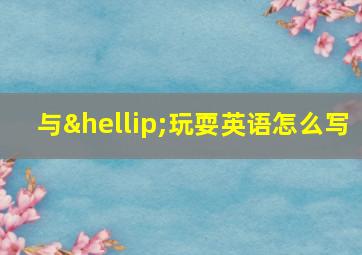 与&hellip;玩耍英语怎么写